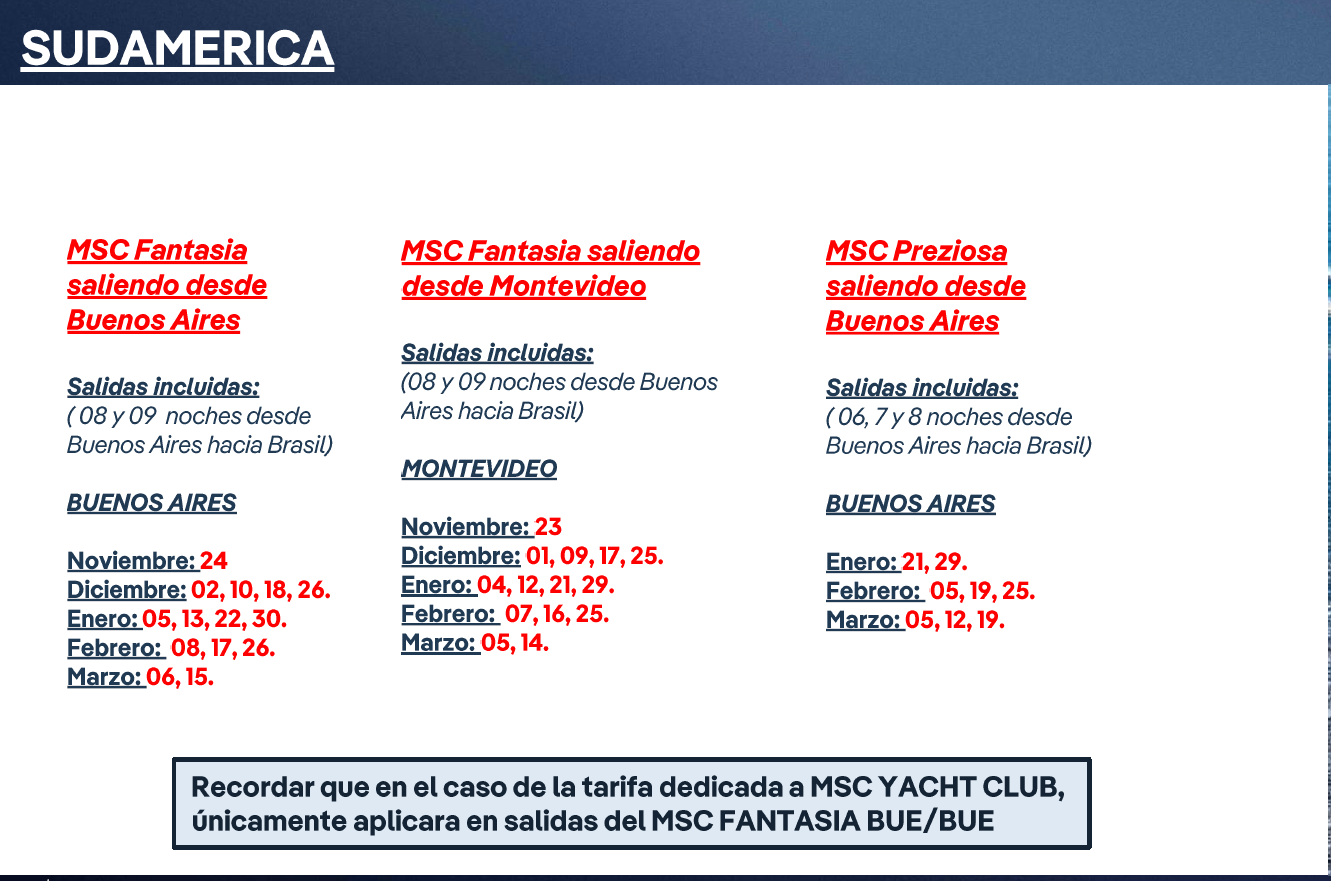 SUDAMERICA

MSC Fantasia saliendo desde Buenos Aires

Salidas incluidas:
( 08 y 09 noches desde Buenos Aires hacia Brasil)

BUENOS AIRES

Noviembre: 24
Diciembre: 02, 10, 18, 26.
Enero: 05, 13, 22, 30.
Febrero: 08, 17, 26.
Marzo: 06, 15.

MSC Fantasia saliendo desde Montevideo

Salidas incluidas:
(08 y 09 noches desde Buenos Aires hacia Brasil)

MONTEVIDEO

Noviembre: 23
Diciembre: 01, 09, 17, 25.
Enero: 04, 12, 21, 29.
Febrero: 07, 16, 25.
Marzo: 05, 14.

MSC Preziosa saliendo desde Buenos Aires

Salidas incluidas:
( 06, 7 y 8 noches desde Buenos Aires hacia Brasil)

BUENOS AIRES

Enero: 21, 29.
Febrero: 05, 19, 25.
Marzo: 05, 12, 19.

Recordar que en el caso de la tarifa dedicada a MSC YACHT CLUB, únicamente aplicara en salidas del MSC FANTASIA BUE/BUE